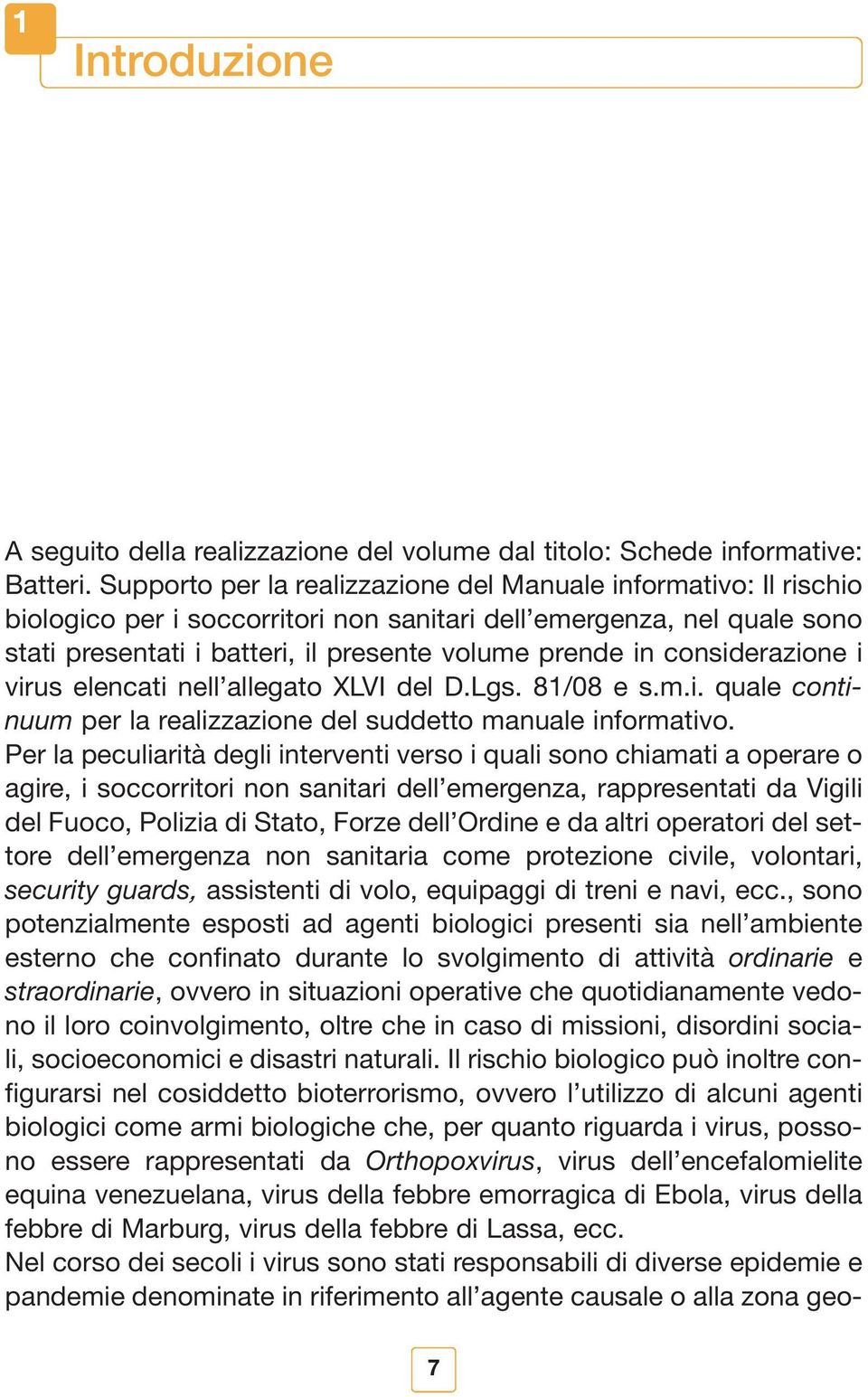 1

Introduzione

A seguito della realizzazione del volume dal titolo: Schede informative: Batteri. Supporto per la realizzazione del Manuale informativo: Il rischio biologico per i soccorritori non sanitari dell'emergenza, nel quale sono stati presentati i batteri, il presente volume prende in considerazione i virus elencati nell'allegato XLVI del D.Lgs. 81/08 e s.m.i. quale continuum per la realizzazione del suddetto manuale informativo.
Per la peculiarità degli interventi verso i quali sono chiamati a operare o agire, i soccorritori non sanitari dell'emergenza, rappresentati da Vigili del Fuoco, Polizia di Stato, Forze dell'Ordine e da altri operatori del settore dell'emergenza non sanitaria come protezione civile, volontari, security guards, assistenti di volo, equipaggi di treni e navi, ecc., sono potenzialmente esposti ad agenti biologici presenti sia nell'ambiente esterno che confinato durante lo svolgimento di attività ordinarie e straordinarie, ovvero in situazioni operative che quotidianamente vedono il loro coinvolgimento, oltre che in caso di missioni, disordini sociali, socioeconomici e disastri naturali. Il rischio biologico può inoltre configurarsi nel cosiddetto bioterrorismo, ovvero l'utilizzo di alcuni agenti biologici come armi biologiche che, per quanto riguarda i virus, possono essere rappresentati da Orthopoxvirus, virus dell'encefalomielite equina venezuelana, virus della febbre emorragica di Ebola, virus della febbre di Marburg, virus della febbre di Lassa, ecc.
Nel corso dei secoli i virus sono stati responsabili di diverse epidemie e pandemie denominate in riferimento all'agente causale o alla zona geo-

7